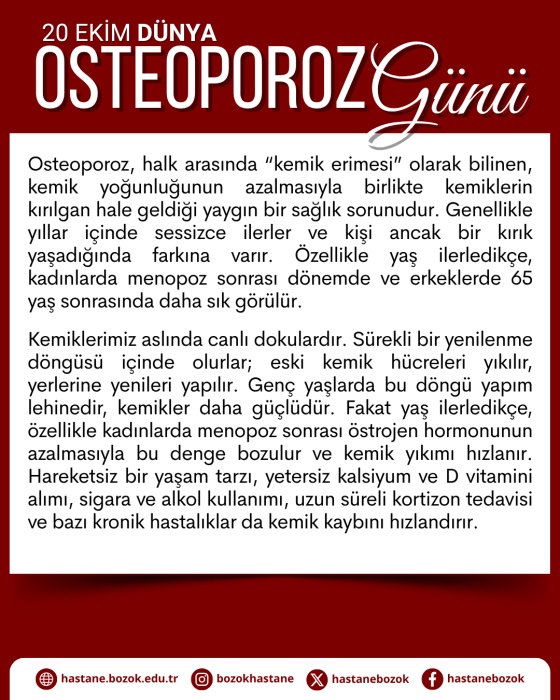 20 EKİM DÜNYA
OSTEOPOROZ Günü

Osteoporoz, halk arasında "kemik erimesi" olarak bilinen, kemik yoğunluğunun azalmasıyla birlikte kemiklerin kırılgan hale geldiği yaygın bir sağlık sorunudur. Genellikle yıllar içinde sessizce ilerler ve kişi ancak bir kırık yaşadığında farkına varır. Özellikle yaş ilerledikçe, kadınlarda menopoz sonrası dönemde ve erkeklerde 65 yaş sonrasında daha sık görülür.

Kemiklerimiz aslında canlı dokulardır. Sürekli bir yenilenme döngüsü içinde olurlar; eski kemik hücreleri yıkılır, yerlerine yenileri yapılır. Genç yaşlarda bu döngü yapım lehinedir, kemikler daha güçlüdür. Fakat yaş ilerledikçe, özellikle kadınlarda menopoz sonrası östrojen hormonunun azalmasıyla bu denge bozulur ve kemik yıkımı hızlanır. Hareketsiz bir yaşam tarzı, yetersiz kalsiyum ve D vitamini alımı, sigara ve alkol kullanımı, uzun süreli kortizon tedavisi ve bazı kronik hastalıklar da kemik kaybını hızlandırır.

hastane.bozok.edu.tr bozokhastane hastanebozok hastanebozok